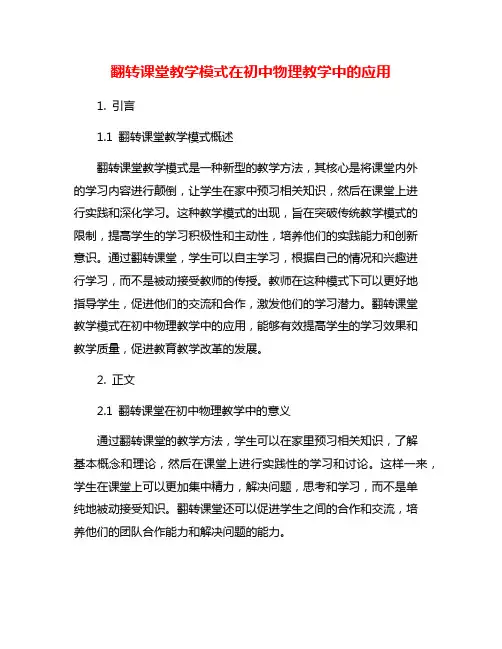 翻转课堂教学模式在初中物理教学中的应用

1. 引言

1.1 翻转课堂教学模式概述

翻转课堂教学模式是一种新型的教学方法，其核心是将课堂内外的学习内容进行颠倒，让学生在家中预习相关知识，然后在课堂上进行实践和深化学习。这种教学模式的出现，旨在突破传统教学模式的限制，提高学生的学习积极性和主动性，培养他们的实践能力和创新意识。通过翻转课堂，学生可以自主学习，根据自己的情况和兴趣进行学习，而不是被动接受教师的传授。教师在这种模式下可以更好地指导学生，促进他们的交流和合作，激发他们的学习潜力。翻转课堂教学模式在初中物理教学中的应用，能够有效提高学生的学习效果和教学质量，促进教育教学改革的发展。

2. 正文

2.1 翻转课堂在初中物理教学中的意义

通过翻转课堂的教学方法，学生可以在家里预习相关知识，了解基本概念和理论，然后在课堂上进行实践性的学习和讨论。这样一来，学生在课堂上可以更加集中精力，解决问题，思考和学习，而不是单纯地被动接受知识。翻转课堂还可以促进学生之间的合作和交流，培养他们的团队合作能力和解决问题的能力。